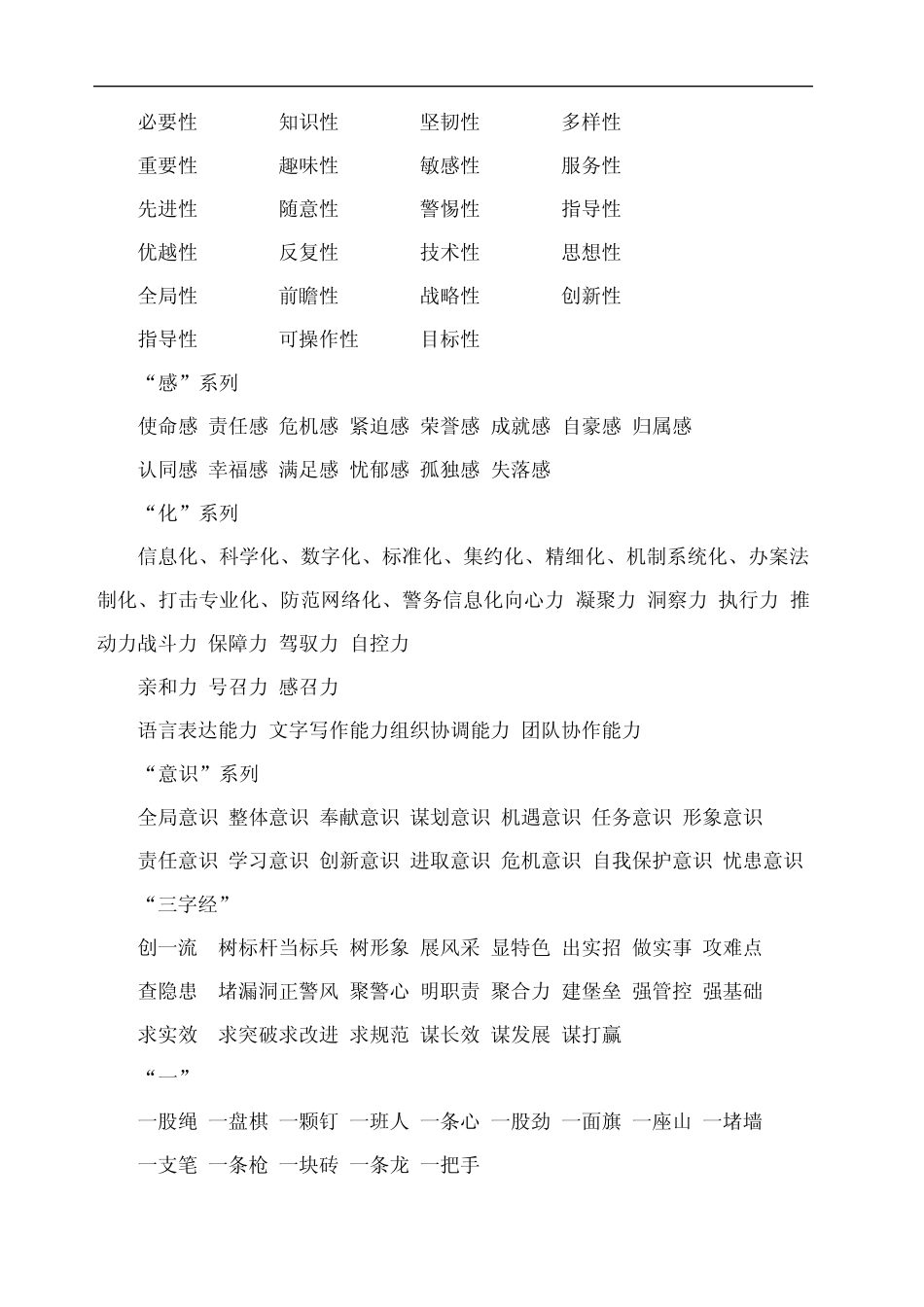 必要性　　知识性　　坚韧性　　多样性

重要性　　趣味性　　敏感性　　服务性

先进性　　随意性　　警惕性　　指导性

优越性　　反复性　　技术性　　思想性

全局性　　前瞻性　　战略性　　创新性

指导性　　可操作性　　目标性

“感”系列

使命感 责任感 危机感 紧迫感 荣誉感 成就感 自豪感 归属感

认同感 幸福感 满足感 忧郁感 孤独感 失落感

“化”系列

信息化、科学化、数字化、标准化、集约化、精细化、机制系统化、办案法制化、打击专业化、防范网络化、警务信息化向心力 凝聚力 洞察力 执行力 推动力战斗力 保障力 驾驭力 自控力

亲和力 号召力 感召力

语言表达能力 文字写作能力组织协调能力 团队协作能力

“意识”系列

全局意识 整体意识 奉献意识 谋划意识 机遇意识 任务意识 形象意识

责任意识 学习意识 创新意识 进取意识 危机意识 自我保护意识 忧患意识

“三字经”

创一流　树标杆当标兵 树形象 展风采 显特色 出实招 做实事 攻难点

查隐患　堵漏洞正警风 聚警心 明职责 聚合力 建堡垒 强管控 强基础

求实效　求突破求改进 求规范 谋长效 谋发展 谋打赢

“一”

一股绳 一盘棋 一颗钉 一班人 一条心 一股劲 一面旗 一座山 一堵墙

一支笔 一条枪 一块砖 一条龙 一把手